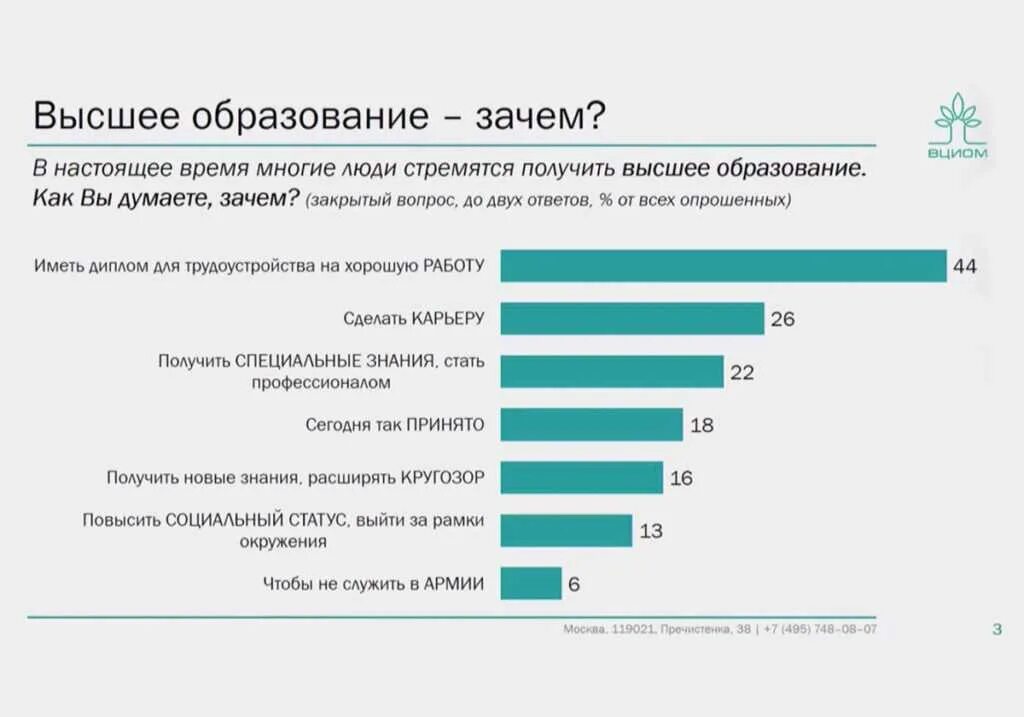 Высшее образование – зачем?

ВЦИОМ

В настоящее время многие люди стремятся получить высшее образование. Как Вы думаете, зачем? (закрытый вопрос, до двух ответов, % от всех опрошенных)

Иметь диплом для трудоустройства на хорошую РАБОТУ 44

Сделать КАРЬЕРУ 26

Получить СПЕЦИАЛЬНЫЕ ЗНАНИЯ, стать профессионалом 22

Сегодня так ПРИНЯТО 18

Получить новые знания, расширять КРУГОЗОР 16

Повысить СОЦИАЛЬНЫЙ СТАТУС, выйти за рамки окружения 13

Чтобы не служить в АРМИИ 6

Москва, 119021, Пречистенка, 38 | +7 (495) 748-08-07

3